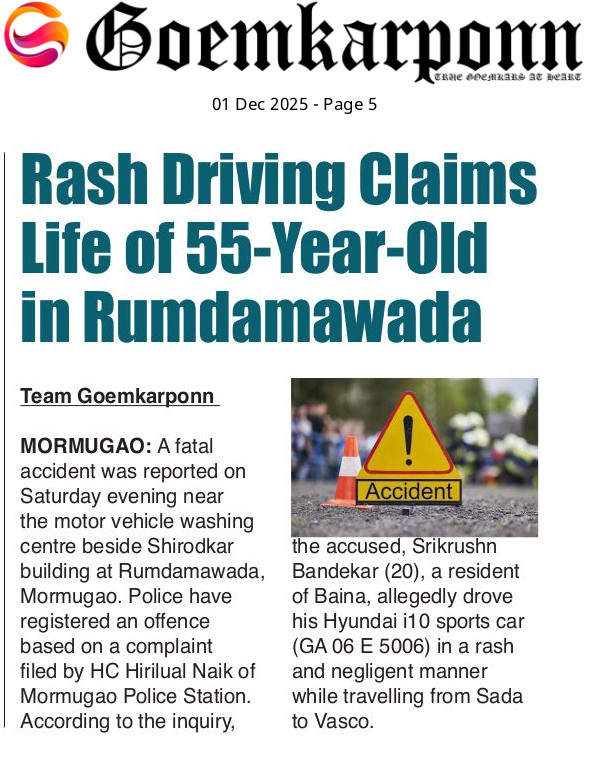 Goemkarponn
TRUE GOEMKARS AT HEART

01 Dec 2025 - Page 5

Rash Driving Claims Life of 55-Year-Old in Rumdamawada

Team Goemkarponn

MORMUGAO: A fatal accident was reported on Saturday evening near the motor vehicle washing centre beside Shirodkar building at Rumdamawada, Mormugao. Police have registered an offence based on a complaint filed by HC Hirilual Naik of Mormugao Police Station. According to the inquiry,

Accident

the accused, Srikrushn Bandekar (20), a resident of Baina, allegedly drove his Hyundai i10 sports car (GA 06 E 5006) in a rash and negligent manner while travelling from Sada to Vasco.